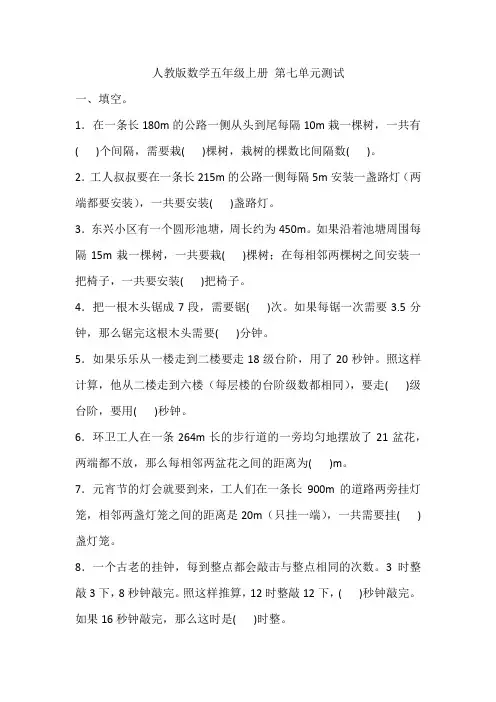 人教版数学五年级上册 第七单元测试

一、填空。

1．在一条长 180m 的公路一侧从头到尾每隔 10m 栽一棵树，一共有(　　)个间隔，需要栽(　　)棵树，栽树的棵数比间隔数(　　)。

2．工人叔叔要在一条长 215m 的公路一侧每隔 5m 安装一盏路灯（两端都要安装），一共要安装(　　)盏路灯。

3．东兴小区有一个圆形池塘，周长约为 450m。如果沿着池塘周围每隔 15m 栽一棵树，一共要栽(　　)棵树；在每相邻两棵树之间安装一把椅子，一共要安装(　　)把椅子。

4．把一根木头锯成 7 段，需要锯(　　)次。如果每锯一次需要 3.5 分钟，那么锯完这根木头需要(　　)分钟。

5．如果乐乐从一楼走到二楼要走 18 级台阶，用了 20 秒钟。照这样计算，他从二楼走到六楼（每层楼的台阶级数都相同），要走(　　)级台阶，要用(　　)秒钟。

6．环卫工人在一条 264m 长的步行道的一旁均匀地摆放了 21 盆花，两端都不放，那么每相邻两盆花之间的距离为(　　)m。

7．元宵节的灯会就要到来，工人们在一条长 900m 的道路两旁挂灯笼，相邻两盏灯笼之间的距离是 20m（只挂一端），一共需要挂(　　)盏灯笼。

8．一个古老的挂钟，每到整点都会敲击与整点相同的次数。3 时整敲 3 下，8 秒钟敲完。照这样推算，12 时整敲 12 下，(　　)秒钟敲完。如果 16 秒钟敲完，那么这时是(　　)时整。